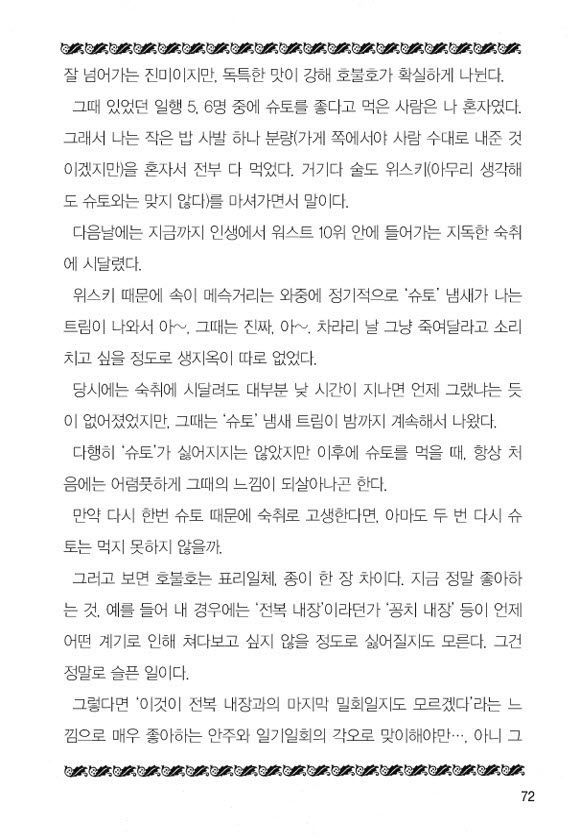 잘 넘어가는 진미이지만, 독특한 맛이 강해 호불호가 확실하게 나뉜다.

그때 있었던 일행 5, 6명 중에 슈토를 좋다고 먹은 사람은 나 혼자였다. 그래서 나는 작은 밥 사발 하나 분량(가게 쪽에서야 사람 수대로 내준 것이겠지만)을 혼자서 전부 다 먹었다. 거기다 술도 위스키(아무리 생각해도 슈토와는 맞지 않다)를 마셔가면서 말이다.

다음날에는 지금까지 인생에서 워스트 10위 안에 들어가는 지독한 숙취에 시달렸다.

위스키 때문에 속이 메슥거리는 와중에 정기적으로 '슈토' 냄새가 나는 트림이 나와서 아~, 그때는 진짜, 아~, 차라리 날 그냥 죽여달라고 소리치고 싶을 정도로 생지옥이 따로 없었다.

당시에는 숙취에 시달려도 대부분 낮 시간이 지나면 언제 그랬냐는 듯이 없어졌었지만, 그때는 '슈토' 냄새 트림이 밤까지 계속해서 나왔다.

다행히 '슈토'가 싫어지지는 않았지만 이후에 슈토를 먹을 때, 항상 처음에는 어렴풋하게 그때의 느낌이 되살아나곤 한다.

만약 다시 한번 슈토 때문에 숙취로 고생한다면, 아마도 두 번 다시 슈토는 먹지 못하지 않을까.

그러고 보면 호불호는 표리일체, 종이 한 장 차이다. 지금 정말 좋아하는 것, 예를 들어 내 경우에는 '전복 내장'이라던가 '꽁치 내장' 등이 언제 어떤 계기로 인해 쳐다보고 싶지 않을 정도로 싫어질지도 모른다. 그건 정말로 슬픈 일이다.

그렇다면 '이것이 전복 내장과의 마지막 밀회일지도 모르겠다'라는 느낌으로 매우 좋아하는 안주와 일기일회의 각오로 맞이해야만…, 아니 그

72